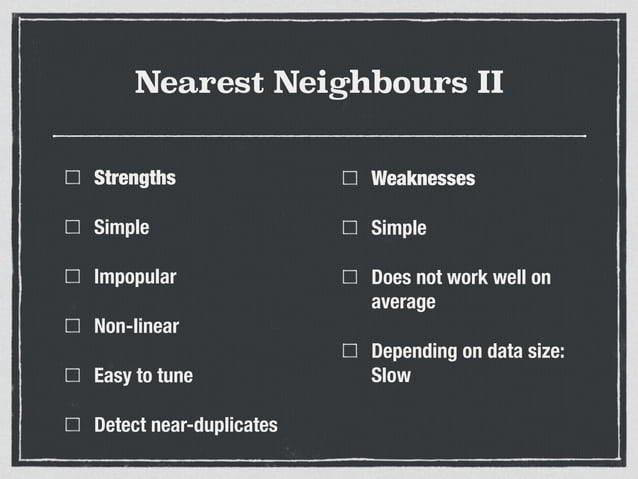 Nearest Neighbours II

☐ Strengths

☐ Simple

☐ Impopular

☐ Non-linear

☐ Easy to tune

☐ Detect near-duplicates

☐ Weaknesses

☐ Simple

☐ Does not work well on average

☐ Depending on data size: Slow